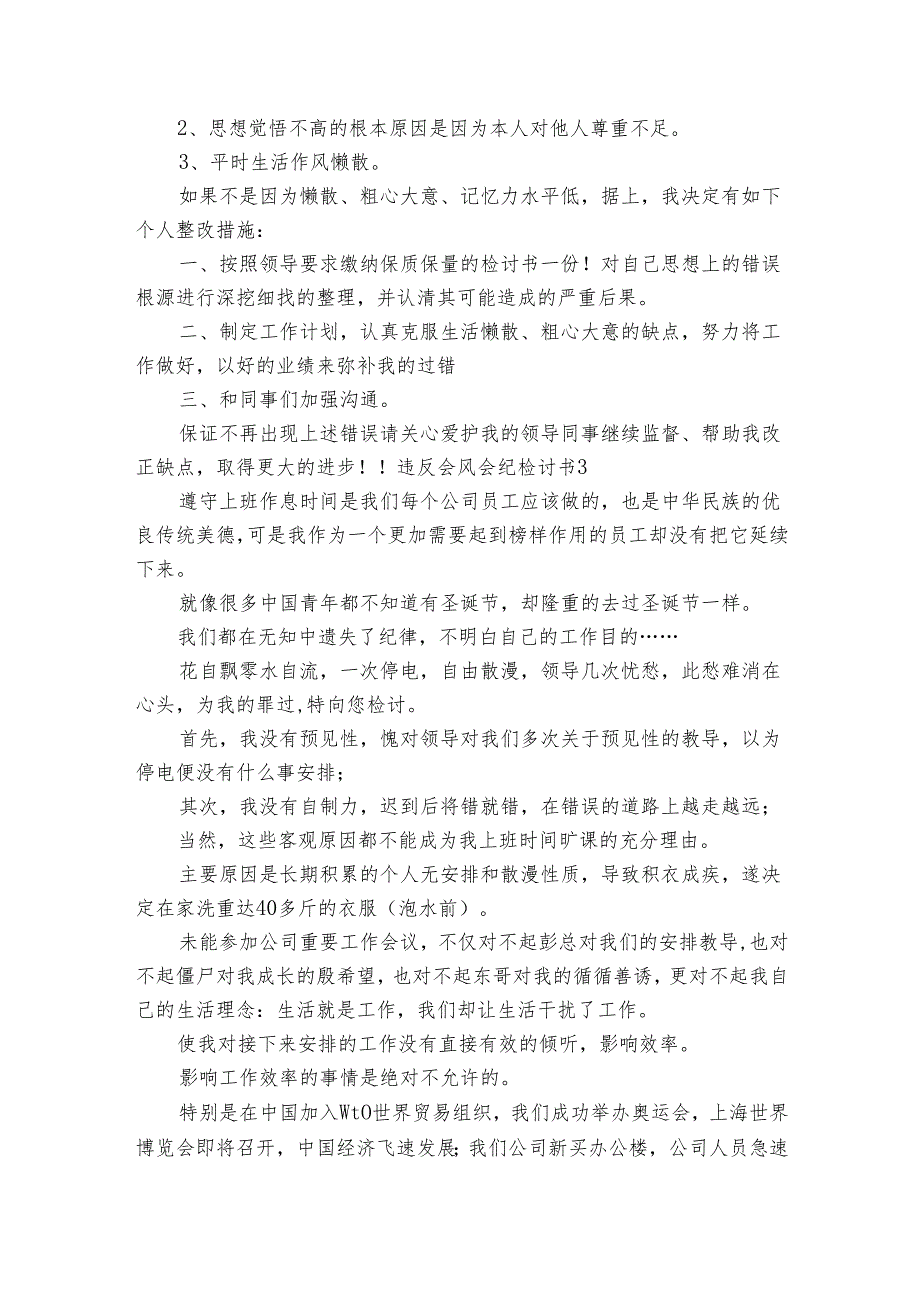 2、思想觉悟不高的根本原因是因为本人对他人尊重不足。
3、平时生活作风懒散。
如果不是因为懒散、粗心大意、记忆力水平低，据上，我决定有如下个人整改措施：
一、按照领导要求缴纳保质保量的检讨书一份！对自己思想上的错误根源进行深挖细找的整理，并认清其可能造成的严重后果。
二、制定工作计划，认真克服生活懒散、粗心大意的缺点，努力将工作做好，以好的业绩来弥补我的过错
三、和同事们加强沟通。
保证不再出现上述错误请关心爱护我的领导同事继续监督、帮助我改正缺点，取得更大的进步！！违反会风会纪检讨书3
遵守上班作息时间是我们每个公司员工应该做的，也是中华民族的优良传统美德，可是我作为一个更加需要起到榜样作用的员工却没有把它延续下来。
就像很多中国青年都不知道有圣诞节，却隆重的去过圣诞节一样。
我们都在无知中遗失了纪律，不明白自己的工作目的……
花自飘零水自流，一次停电，自由散漫，领导几次忧愁，此愁难消在心头，为我的罪过,特向您检讨。
首先，我没有预见性，愧对领导对我们多次关于预见性的教导，以为停电便没有什么事安排；
其次，我没有自制力，迟到后将错就错，在错误的道路上越走越远；
当然，这些客观原因都不能成为我上班时间旷课的充分理由。
主要原因是长期积累的个人无安排和散漫性质，导致积衣成疾，遂决定在家洗重达40多斤的衣服（泡水前）。
未能参加公司重要工作会议，不仅对不起彭总对我们的安排教导，也对不起僵尸对我成长的殷希望，也对不起东哥对我的循循善诱，更对不起我自己的生活理念：生活就是工作，我们却让生活干扰了工作。
使我对接下来安排的工作没有直接有效的倾听，影响效率。
影响工作效率的事情是绝对不允许的。
特别是在中国加入WtO世界贸易组织，我们成功举办奥运会，上海世界博览会即将召开，中国经济飞速发展;我们公司新买办公楼，公司人员急速